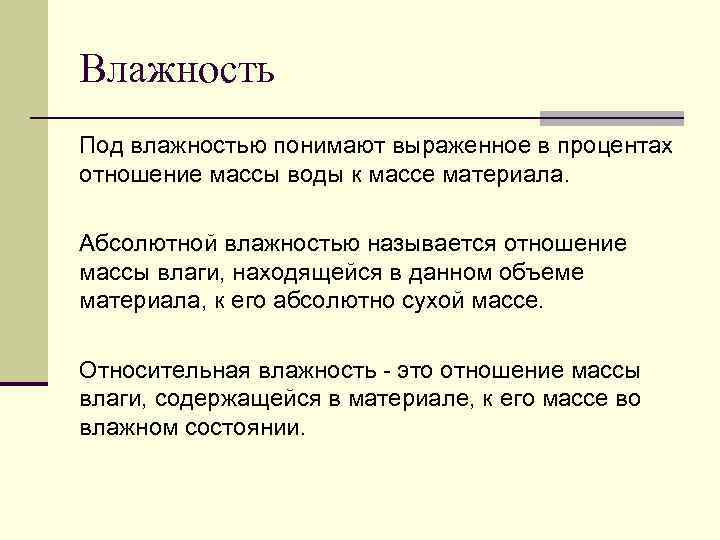 Влажность

Под влажностью понимают выраженное в процентах отношение массы воды к массе материала.

Абсолютной влажностью называется отношение массы влаги, находящейся в данном объеме материала, к его абсолютно сухой массе.

Относительная влажность - это отношение массы влаги, содержащейся в материале, к его массе во влажном состоянии.